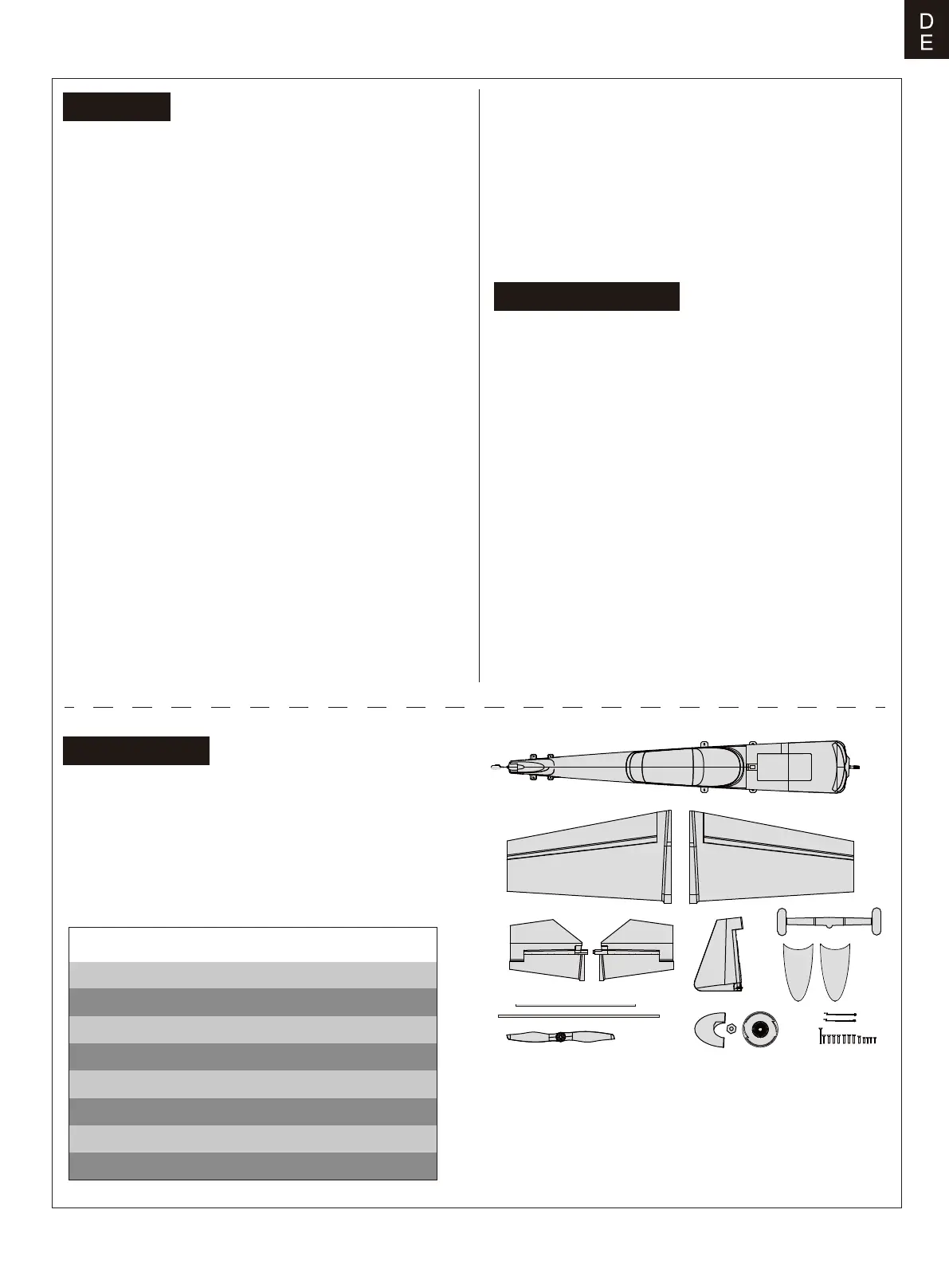 D
E